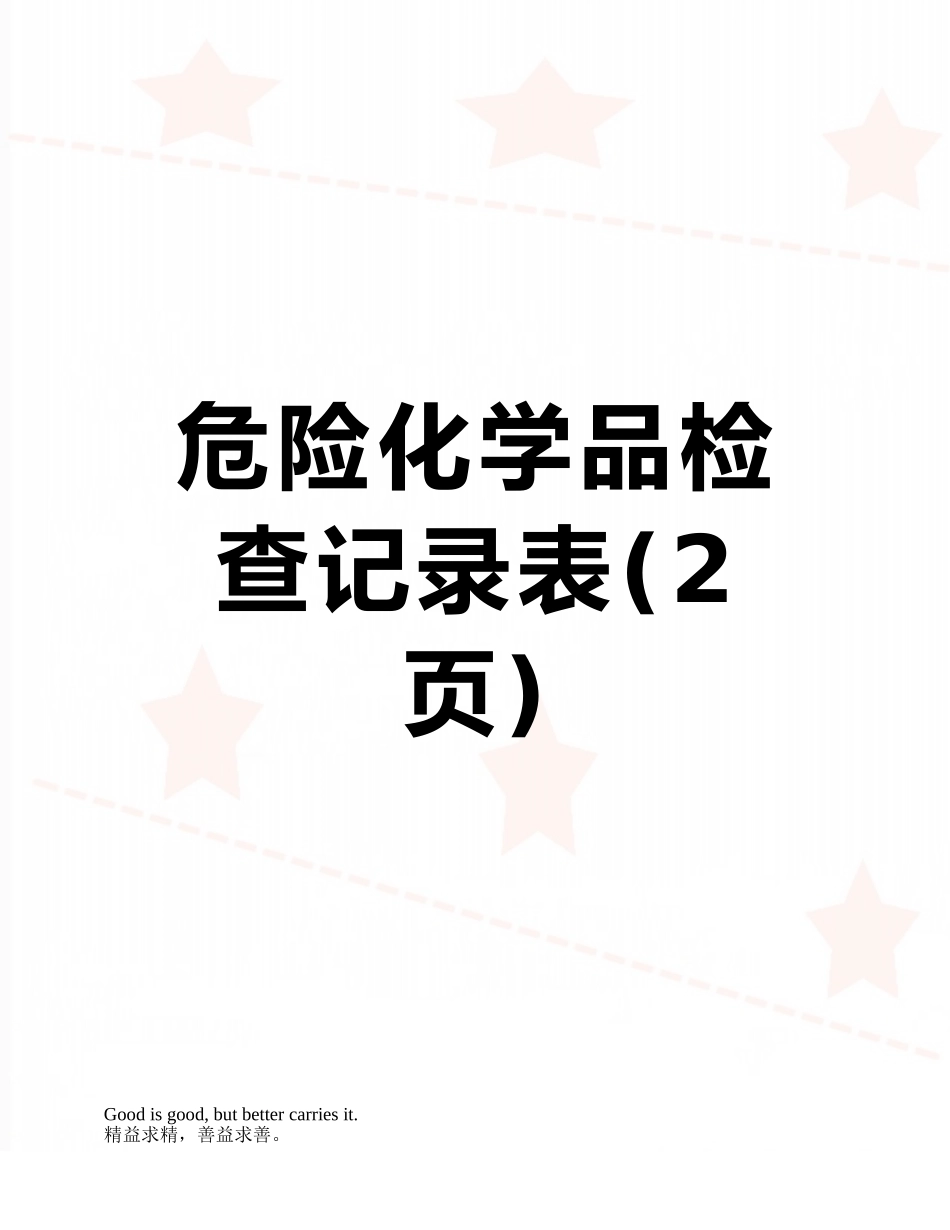 危险化学品检查记录表(2页)

Good is good, but better carries it.
精益求精，善益求善。